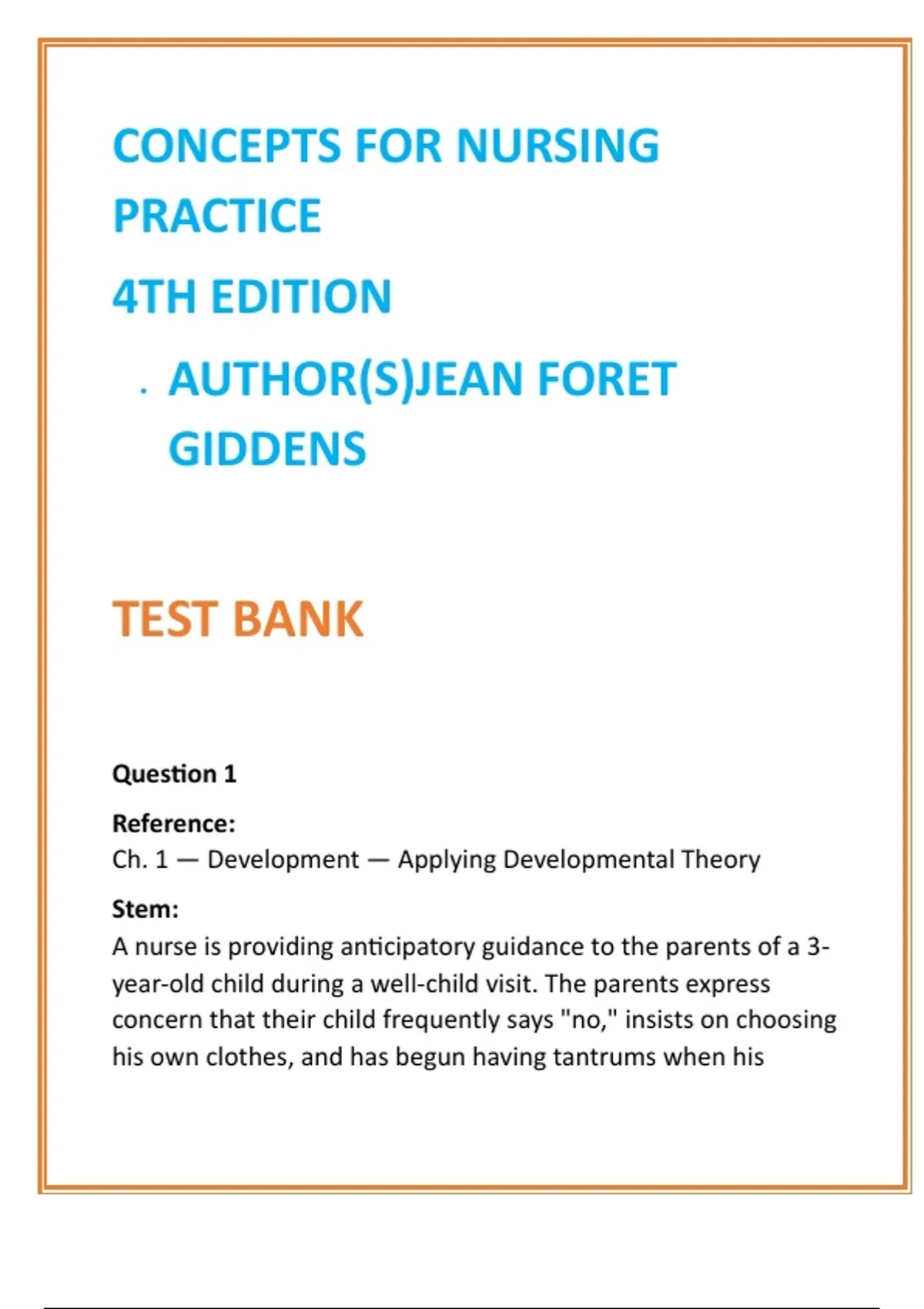 CONCEPTS FOR NURSING PRACTICE

4TH EDITION

. AUTHOR(S)JEAN FORET GIDDENS

TEST BANK

Question 1

Reference:
Ch. 1 — Development — Applying Developmental Theory

Stem:
A nurse is providing anticipatory guidance to the parents of a 3-year-old child during a well-child visit. The parents express concern that their child frequently says "no," insists on choosing his own clothes, and has begun having tantrums when his